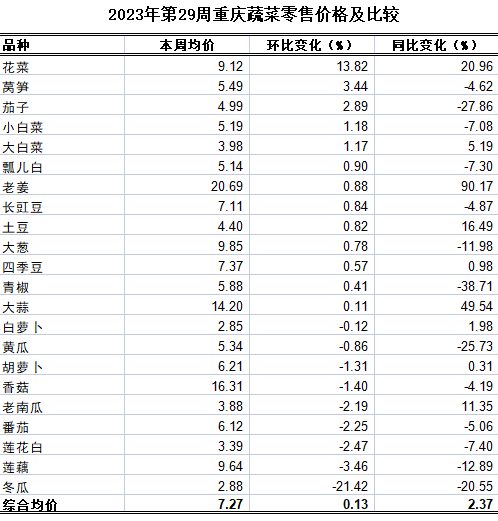 2023年第29周重庆蔬菜零售价格及比较

| 品种 | 本周均价 | 环比变化（%） | 同比变化（%） |
|---|---|---|---|
| 花菜 | 9.12 | 13.82 | 20.96 |
| 莴笋 | 5.49 | 3.44 | -4.62 |
| 茄子 | 4.99 | 2.89 | -27.86 |
| 小白菜 | 5.19 | 1.18 | -7.08 |
| 大白菜 | 3.98 | 1.17 | 5.19 |
| 瓢儿白 | 5.14 | 0.90 | -7.30 |
| 老姜 | 20.69 | 0.88 | 90.17 |
| 长豇豆 | 7.11 | 0.84 | -4.87 |
| 土豆 | 4.40 | 0.82 | 16.49 |
| 大葱 | 9.85 | 0.78 | -11.98 |
| 四季豆 | 7.37 | 0.57 | 0.98 |
| 青椒 | 5.88 | 0.41 | -38.71 |
| 大蒜 | 14.20 | 0.11 | 49.54 |
| 白萝卜 | 2.85 | -0.12 | 1.98 |
| 黄瓜 | 5.34 | -0.86 | -25.73 |
| 胡萝卜 | 6.21 | -1.31 | 0.31 |
| 香菇 | 16.31 | -1.40 | -4.19 |
| 老南瓜 | 3.88 | -2.19 | 11.35 |
| 番茄 | 6.12 | -2.25 | -5.06 |
| 莲花白 | 3.39 | -2.47 | -7.40 |
| 莲藕 | 9.64 | -3.46 | -12.89 |
| 冬瓜 | 2.88 | -21.42 | -20.55 |
| 综合均价 | 7.27 | 0.13 | 2.37 |